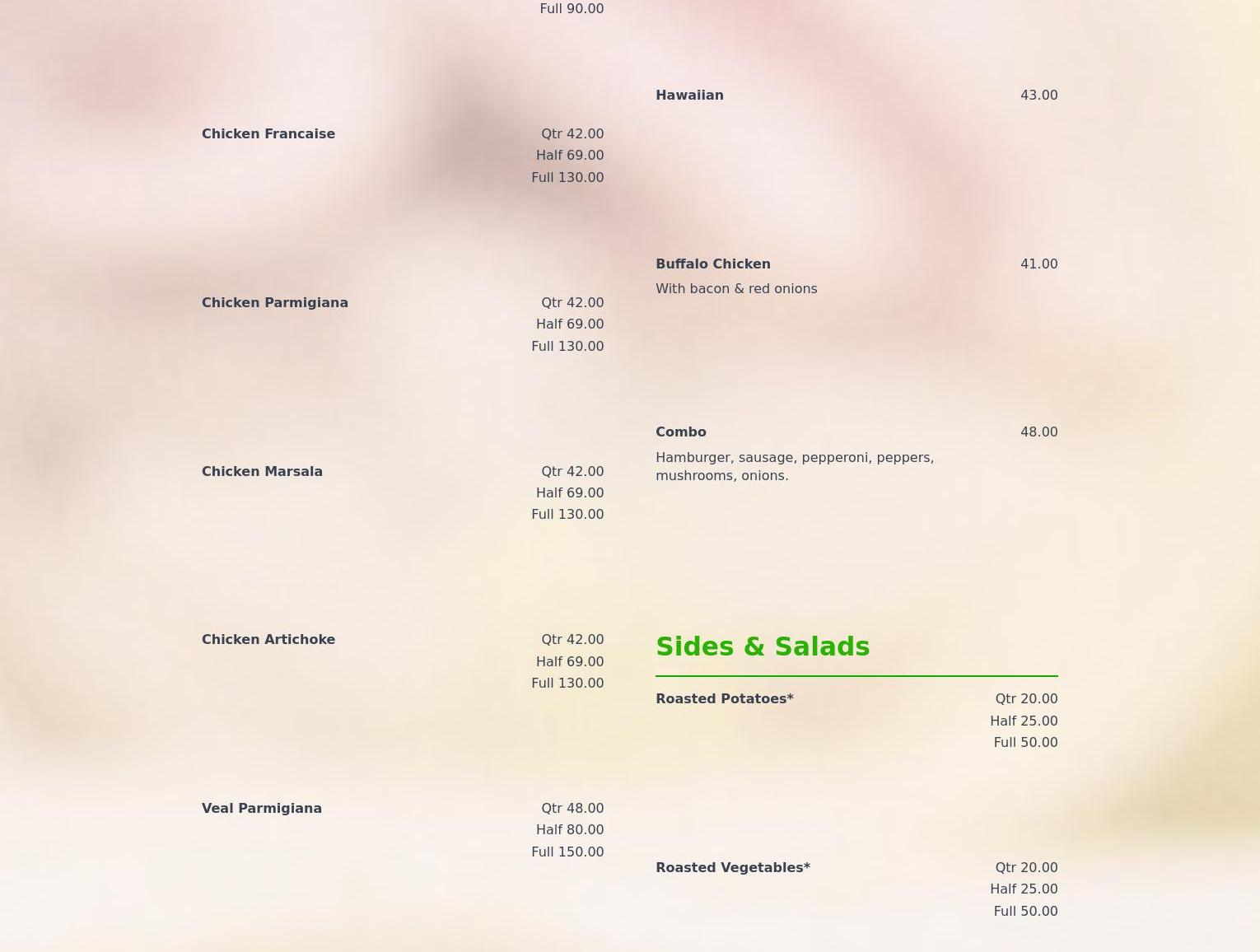 Full 90.00

Chicken Francaise
Qtr 42.00
Half 69.00
Full 130.00

Chicken Parmigiana
Qtr 42.00
Half 69.00
Full 130.00

Chicken Marsala
Qtr 42.00
Half 69.00
Full 130.00

Chicken Artichoke
Qtr 42.00
Half 69.00
Full 130.00

Veal Parmigiana
Qtr 48.00
Half 80.00
Full 150.00

Hawaiian
43.00

Buffalo Chicken
41.00
With bacon & red onions

Combo
48.00
Hamburger, sausage, pepperoni, peppers, mushrooms, onions.

Sides & Salads

Roasted Potatoes*
Qtr 20.00
Half 25.00
Full 50.00

Roasted Vegetables*
Qtr 20.00
Half 25.00
Full 50.00